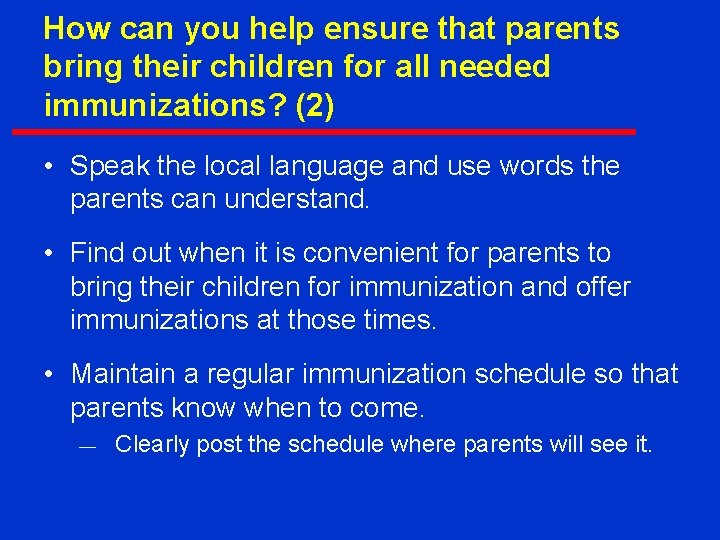 How can you help ensure that parents bring their children for all needed immunizations? (2)

• Speak the local language and use words the parents can understand.

• Find out when it is convenient for parents to bring their children for immunization and offer immunizations at those times.

• Maintain a regular immunization schedule so that parents know when to come.

— Clearly post the schedule where parents will see it.